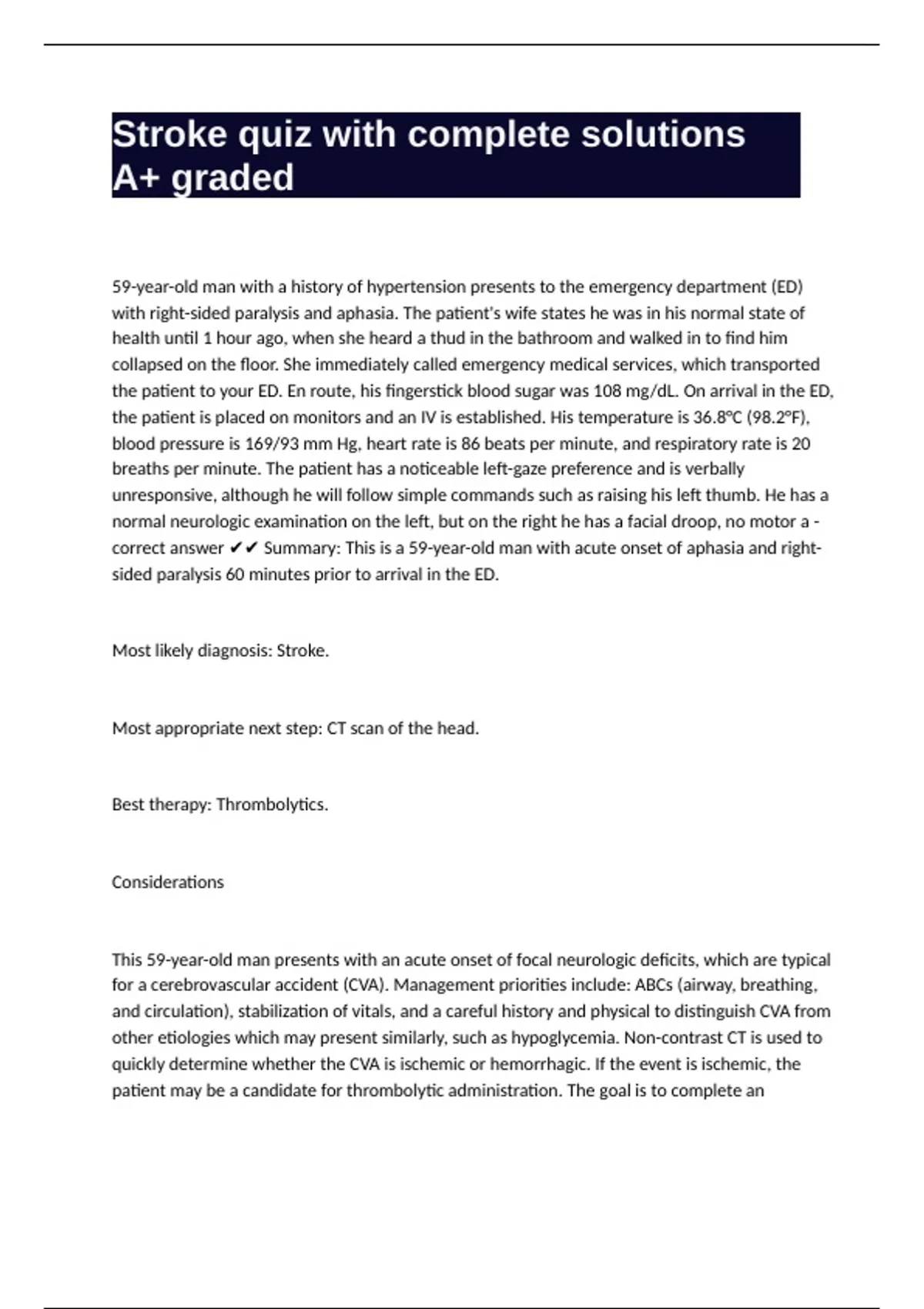 Stroke quiz with complete solutions A+ graded

59-year-old man with a history of hypertension presents to the emergency department (ED) with right-sided paralysis and aphasia. The patient's wife states he was in his normal state of health until 1 hour ago, when she heard a thud in the bathroom and walked in to find him collapsed on the floor. She immediately called emergency medical services, which transported the patient to your ED. En route, his fingerstick blood sugar was 108 mg/dL. On arrival in the ED, the patient is placed on monitors and an IV is established. His temperature is 36.8°C (98.2°F), blood pressure is 169/93 mm Hg, heart rate is 86 beats per minute, and respiratory rate is 20 breaths per minute. The patient has a noticeable left-gaze preference and is verbally unresponsive, although he will follow simple commands such as raising his left thumb. He has a normal neurologic examination on the left, but on the right he has a facial droop, no motor a - correct answer ✔✔ Summary: This is a 59-year-old man with acute onset of aphasia and right-sided paralysis 60 minutes prior to arrival in the ED.

Most likely diagnosis: Stroke.

Most appropriate next step: CT scan of the head.

Best therapy: Thrombolytics.

Considerations

This 59-year-old man presents with an acute onset of focal neurologic deficits, which are typical for a cerebrovascular accident (CVA). Management priorities include: ABCs (airway, breathing, and circulation), stabilization of vitals, and a careful history and physical to distinguish CVA from other etiologies which may present similarly, such as hypoglycemia. Non-contrast CT is used to quickly determine whether the CVA is ischemic or hemorrhagic. If the event is ischemic, the patient may be a candidate for thrombolytic administration. The goal is to complete an